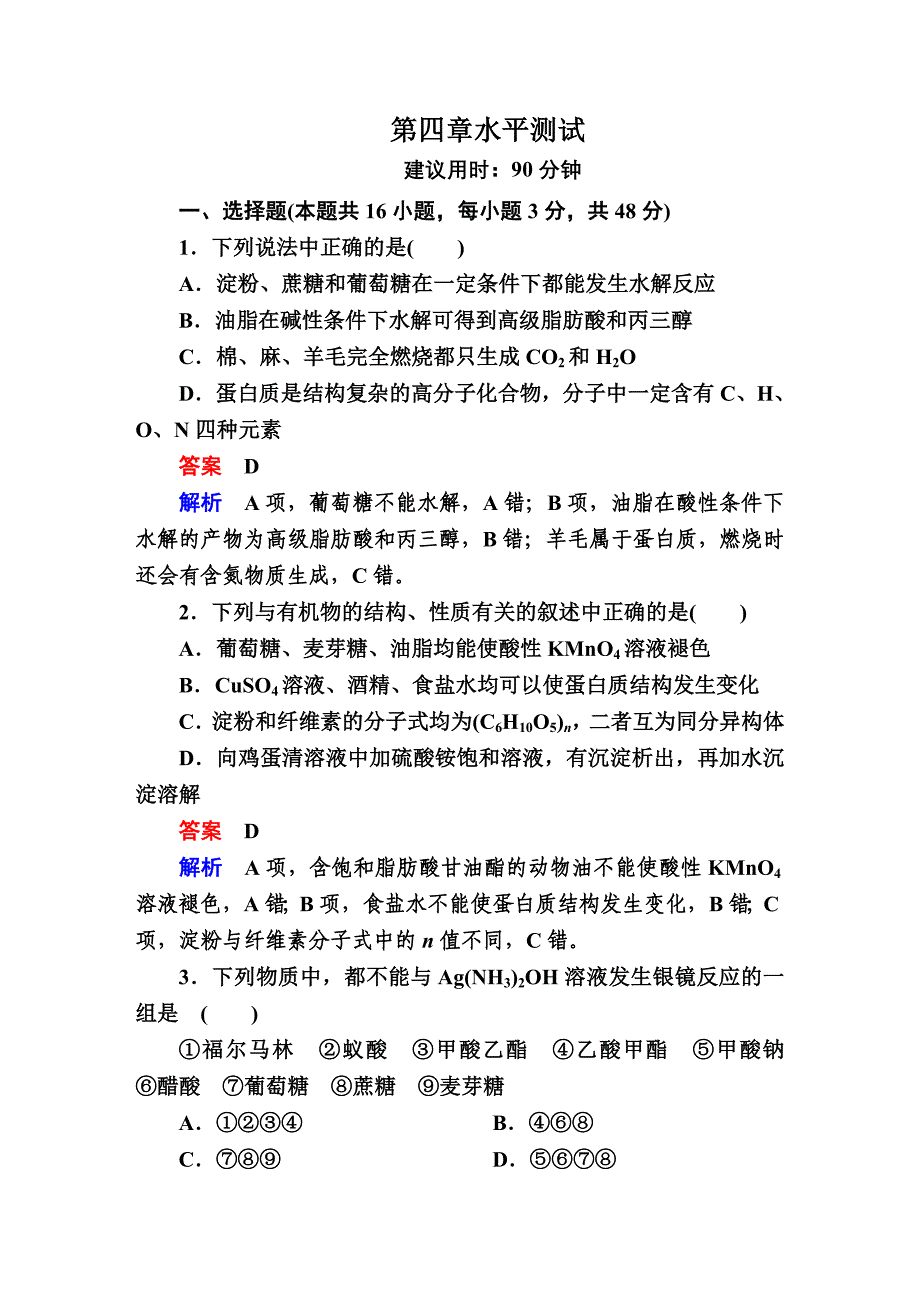 第四章水平测试

建议用时：90 分钟

一、选择题(本题共 16 小题，每小题 3 分，共 48 分)

1．下列说法中正确的是(　　)

A．淀粉、蔗糖和葡萄糖在一定条件下都能发生水解反应

B．油脂在碱性条件下水解可得到高级脂肪酸和丙三醇

C．棉、麻、羊毛完全燃烧都只生成 $CO_2$ 和 $H_2O$

D．蛋白质是结构复杂的高分子化合物，分子中一定含有 C、H、O、N 四种元素

答案　D

解析　A 项，葡萄糖不能水解，A 错；B 项，油脂在酸性条件下水解的产物为高级脂肪酸和丙三醇，B 错；羊毛属于蛋白质，燃烧时还会有含氮物质生成，C 错。

2．下列与有机物的结构、性质有关的叙述中正确的是(　　)

A．葡萄糖、麦芽糖、油脂均能使酸性 $KMnO_4$ 溶液褪色

B．$CuSO_4$ 溶液、酒精、食盐水均可以使蛋白质结构发生变化

C．淀粉和纤维素的分子式均为$(C_6H_{10}O_5)_n$，二者互为同分异构体

D．向鸡蛋清溶液中加硫酸铵饱和溶液，有沉淀析出，再加水沉淀溶解

答案　D

解析　A 项，含饱和脂肪酸甘油酯的动物油不能使酸性 $KMnO_4$ 溶液褪色，A 错; B 项，食盐水不能使蛋白质结构发生变化，B 错; C 项，淀粉与纤维素分子式中的 $n$ 值不同，C 错。

3．下列物质中，都不能与 $Ag(NH_3)_2OH$ 溶液发生银镜反应的一组是 (　　)

①福尔马林　②蚁酸　③甲酸乙酯　④乙酸甲酯　⑤甲酸钠　⑥醋酸　⑦葡萄糖　⑧蔗糖　⑨麦芽糖

A．①②③④　　B．④⑥⑧

C．⑦⑧⑨　　D．⑤⑥⑦⑧